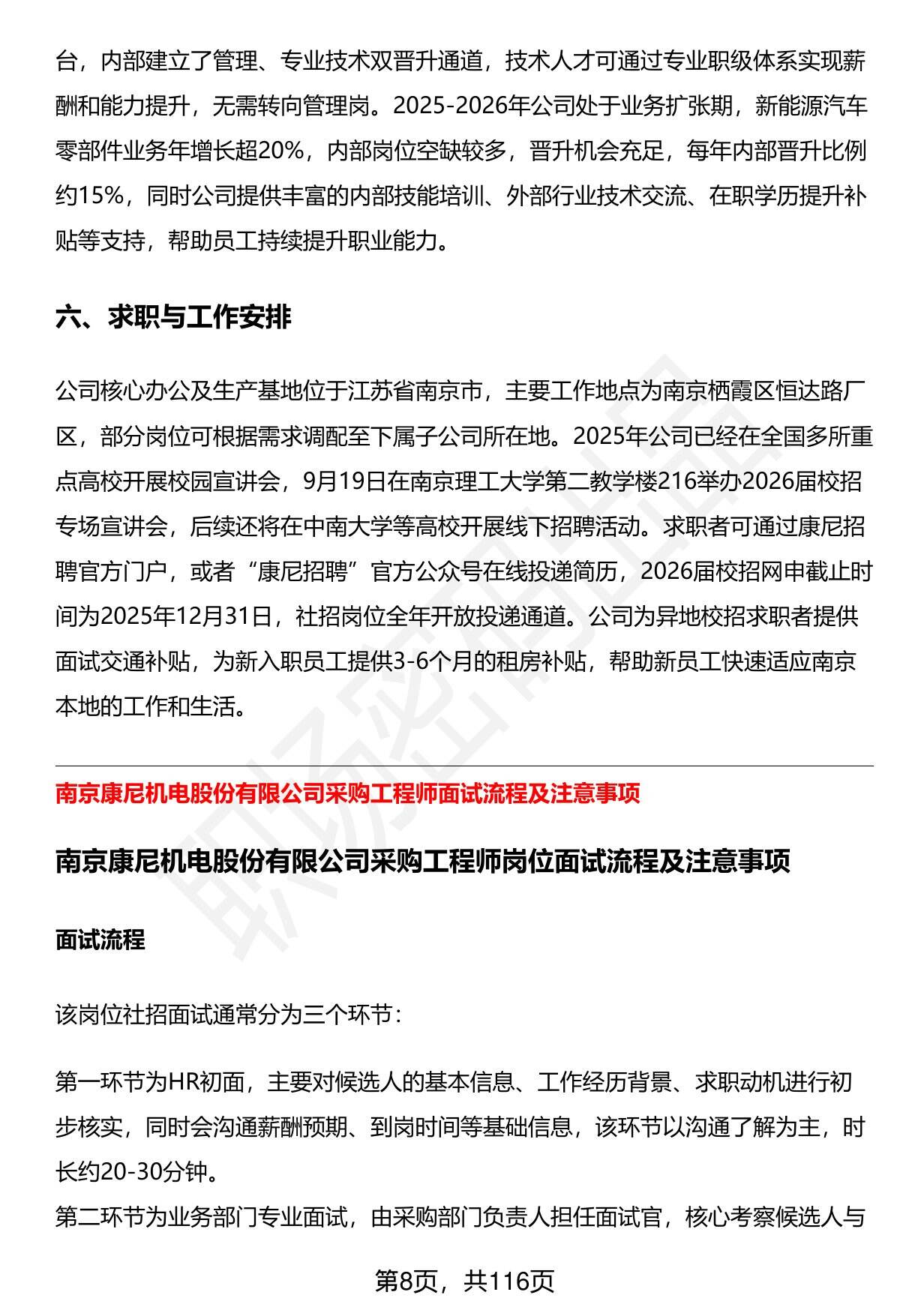 台，内部建立了管理、专业技术双晋升通道，技术人才可通过专业职级体系实现薪酬和能力提升，无需转向管理岗。2025-2026年公司处于业务扩张期，新能源汽车零部件业务年增长超20%，内部岗位空缺较多，晋升机会充足，每年内部晋升比例约15%，同时公司提供丰富的内部技能培训、外部行业技术交流、在职学历提升补贴等支持，帮助员工持续提升职业能力。

六、求职与工作安排

公司核心办公及生产基地位于江苏省南京市，主要工作地点为南京栖霞区恒达路厂区，部分岗位可根据需求调配至下属子公司所在地。2025年公司已经在全国多所重点高校开展校园宣讲会，9月19日在南京理工大学第二教学楼216举办2026届校招专场宣讲会，后续还将在中南大学等高校开展线下招聘活动。求职者可通过康尼招聘官方门户，或者“康尼招聘”官方公众号在线投递简历，2026届校招网申截止时间为2025年12月31日，社招岗位全年开放投递通道。公司为异地校招求职者提供面试交通补贴，为新入职员工提供3-6个月的租房补贴，帮助新员工快速适应南京本地的工作和生活。

南京康尼机电股份有限公司采购工程师面试流程及注意事项

南京康尼机电股份有限公司采购工程师岗位面试流程及注意事项

面试流程

该岗位社招面试通常分为三个环节：

第一环节为HR初面，主要对候选人的基本信息、工作经历背景、求职动机进行初步核实，同时会沟通薪酬预期、到岗时间等基础信息，该环节以沟通了解为主，时长约20-30分钟。

第二环节为业务部门专业面试，由采购部门负责人担任面试官，核心考察候选人与

第8页，共116页

职场密码